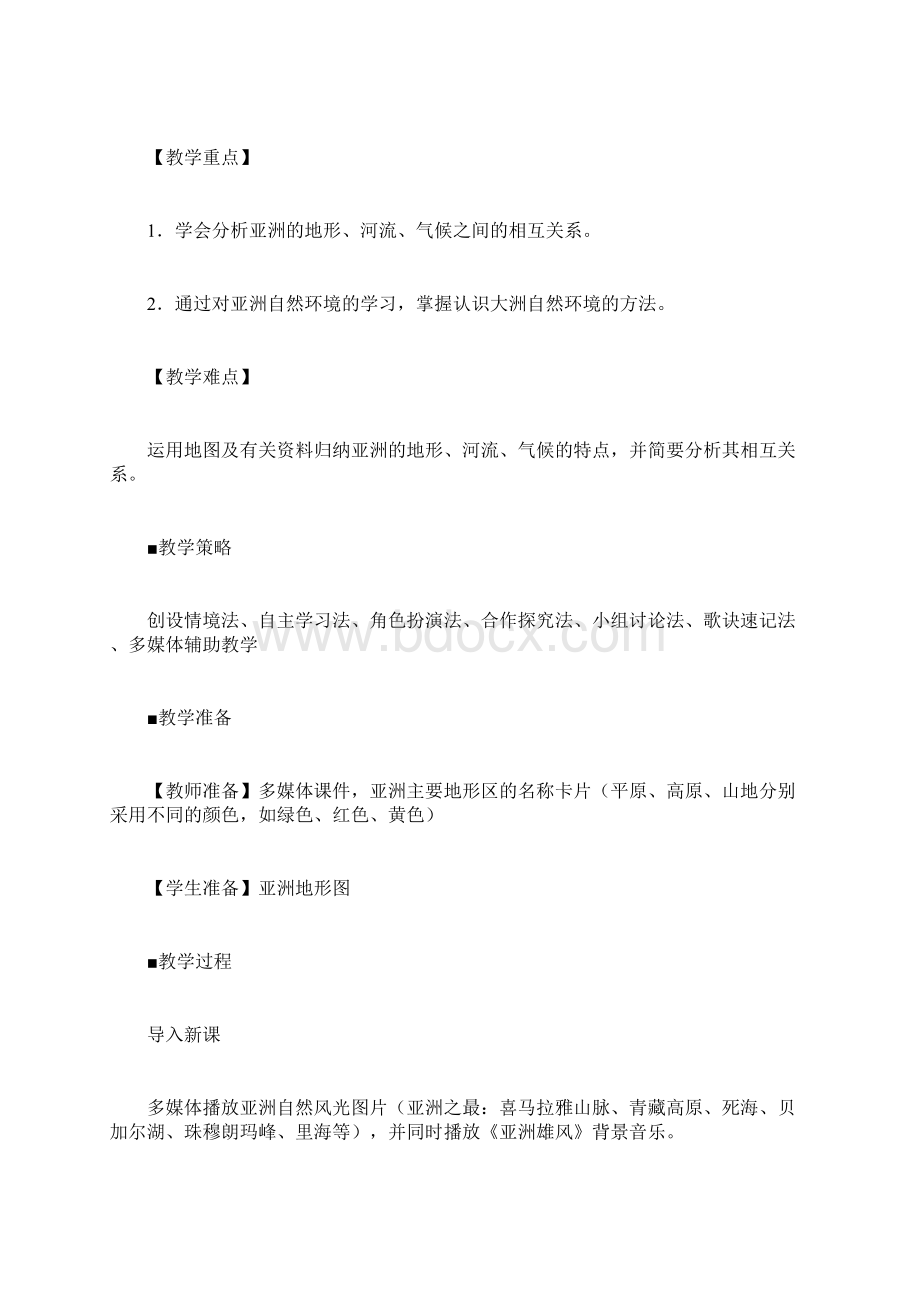 【教学重点】

1．学会分析亚洲的地形、河流、气候之间的相互关系。

2．通过对亚洲自然环境的学习，掌握认识大洲自然环境的方法。

【教学难点】

运用地图及有关资料归纳亚洲的地形、河流、气候的特点，并简要分析其相互关系。

■教学策略

创设情境法、自主学习法、角色扮演法、合作探究法、小组讨论法、歌诀速记法、多媒体辅助教学

www.bdocx.com

■教学准备

【教师准备】多媒体课件，亚洲主要地形区的名称卡片（平原、高原、山地分别采用不同的颜色，如绿色、红色、黄色）

【学生准备】亚洲地形图

■教学过程

导入新课

多媒体播放亚洲自然风光图片（亚洲之最：喜马拉雅山脉、青藏高原、死海、贝加尔湖、珠穆朗玛峰、里海等），并同时播放《亚洲雄风》背景音乐。